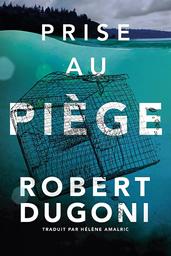 PRISE
AU
PIÈGE

ROBERT
DUGONI

TRADUIT PAR HÉLÈNE AMALRIC